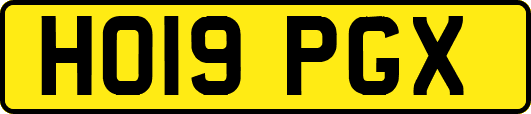 HO19 PGX